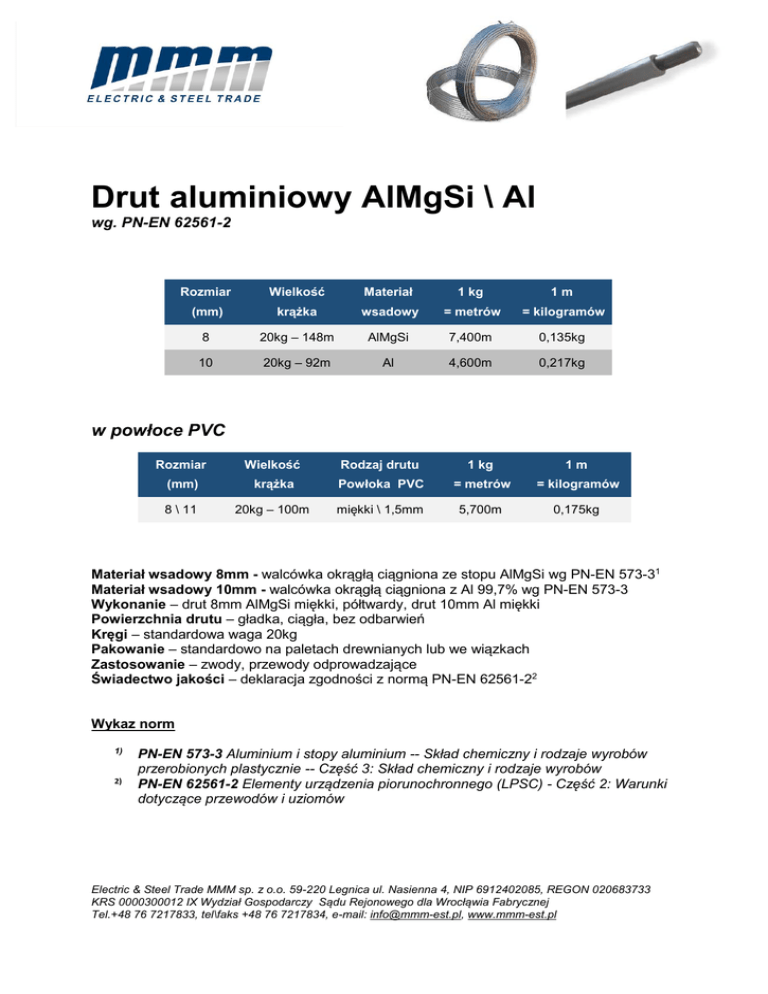 mmm
ELECTRIC & STEEL TRADE

Drut aluminiowy AlMgSi \ Al
wg. PN-EN 62561-2

| Rozmiar (mm) | Wielkość krążka | Materiał wsadowy | 1 kg = metrów | 1 m = kilogramów |
|---|---|---|---|---|
| 8 | 20kg – 148m | AlMgSi | 7,400m | 0,135kg |
| 10 | 20kg – 92m | Al | 4,600m | 0,217kg |

w powłoce PVC

| Rozmiar (mm) | Wielkość krążka | Rodzaj drutu Powłoka PVC | 1 kg = metrów | 1 m = kilogramów |
|---|---|---|---|---|
| 8 \ 11 | 20kg – 100m | miękki \ 1,5mm | 5,700m | 0,175kg |

Materiał wsadowy 8mm - walcówka okrągłą ciągniona ze stopu AlMgSi wg PN-EN 573-3$^1$
Materiał wsadowy 10mm - walcówka okrągłą ciągniona z Al 99,7% wg PN-EN 573-3
Wykonanie – drut 8mm AlMgSi miękki, półtwardy, drut 10mm Al miękki
Powierzchnia drutu – gładka, ciągła, bez odbarwień
Kręgi – standardowa waga 20kg
Pakowanie – standardowo na paletach drewnianych lub we wiązkach
Zastosowanie – zwody, przewody odprowadzające
Świadectwo jakości – deklaracja zgodności z normą PN-EN 62561-2$^2$

Wykaz norm

$^{1)}$ PN-EN 573-3 Aluminium i stopy aluminium -- Skład chemiczny i rodzaje wyrobów przerobionych plastycznie -- Część 3: Skład chemiczny i rodzaje wyrobów
$^{2)}$ PN-EN 62561-2 Elementy urządzenia piorunochronnego (LPSC) - Część 2: Warunki dotyczące przewodów i uziomów

Electric & Steel Trade MMM sp. z o.o. 59-220 Legnica ul. Nasienna 4, NIP 6912402085, REGON 020683733
KRS 0000300012 IX Wydział Gospodarczy Sądu Rejonowego dla Wrocławia Fabrycznej
Tel.+48 76 7217833, tel\faks +48 76 7217834, e-mail: info@mmm-est.pl, www.mmm-est.pl